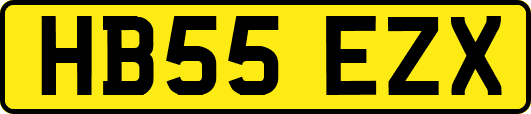 HB55 EZX